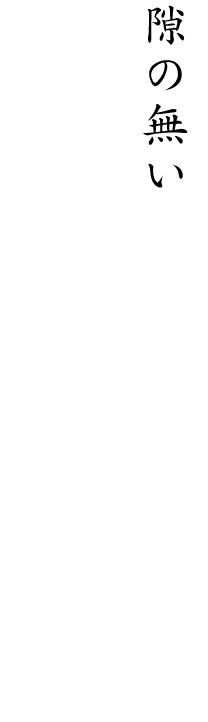 隙の無い